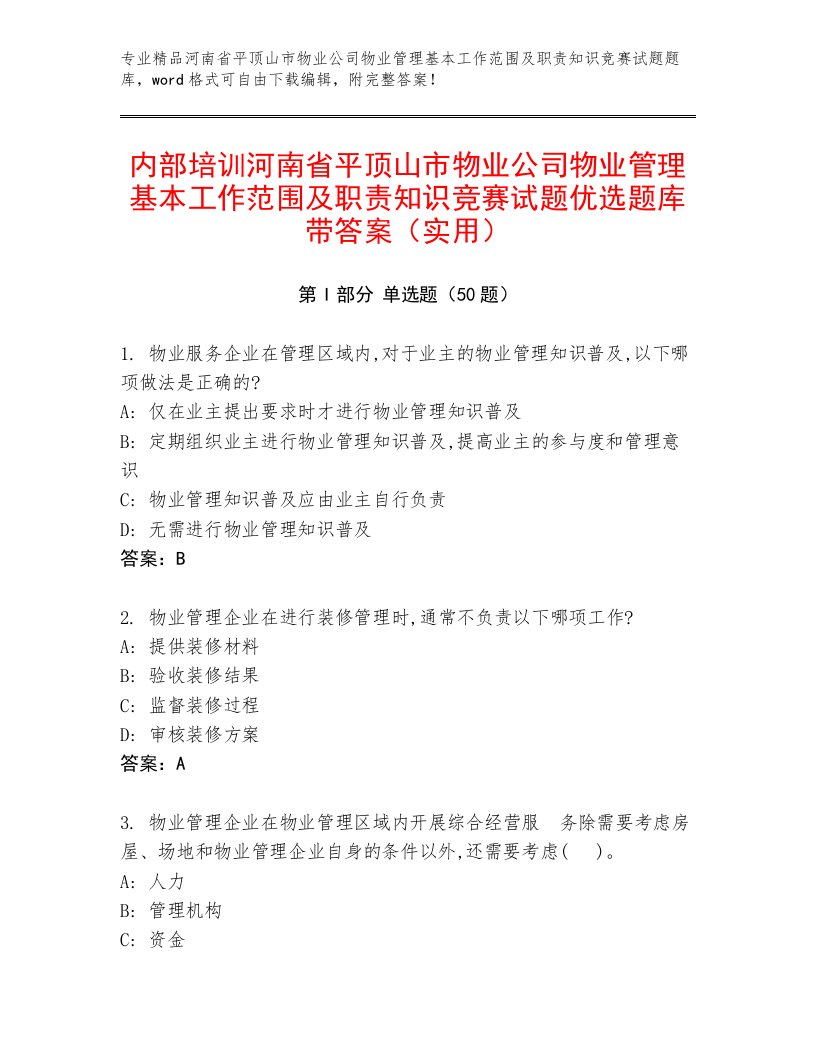 专业精品河南省平顶山市物业公司物业管理基本工作范围及职责知识竞赛试题题库，word格式可自由下载编辑，附完整答案！

内部培训河南省平顶山市物业公司物业管理基本工作范围及职责知识竞赛试题优选题库带答案（实用）

第I部分 单选题（50题）

1. 物业服务企业在管理区域内,对于业主的物业管理知识普及,以下哪项做法是正确的?
A: 仅在业主提出要求时才进行物业管理知识普及
B: 定期组织业主进行物业管理知识普及,提高业主的参与度和管理意识
C: 物业管理知识普及应由业主自行负责
D: 无需进行物业管理知识普及
答案：B

2. 物业管理企业在进行装修管理时,通常不负责以下哪项工作?
A: 提供装修材料
B: 验收装修结果
C: 监督装修过程
D: 审核装修方案
答案：A

3. 物业管理企业在物业管理区域内开展综合经营服 务除需要考虑房屋、场地和物业管理企业自身的条件以外,还需要考虑( )。
A: 人力
B: 管理机构
C: 资金